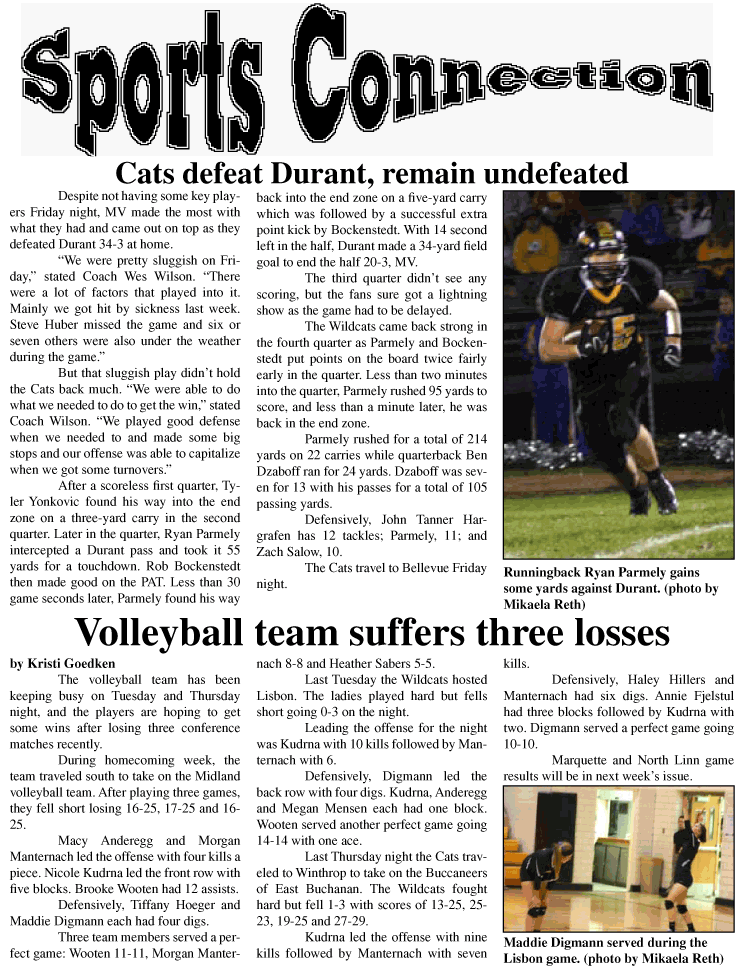 Sports Connection

Cats defeat Durant, remain undefeated

Despite not having some key players Friday night, MV made the most with what they had and came out on top as they defeated Durant 34-3 at home.

"We were pretty sluggish on Friday," stated Coach Wes Wilson. "There were a lot of factors that played into it. Mainly we got hit by sickness last week. Steve Huber missed the game and six or seven others were also under the weather during the game."

But that sluggish play didn't hold the Cats back much. "We were able to do what we needed to do to get the win," stated Coach Wilson. "We played good defense when we needed to and made some big stops and our offense was able to capitalize when we got some turnovers."

After a scoreless first quarter, Tyler Yonkovic found his way into the end zone on a three-yard carry in the second quarter. Later in the quarter, Ryan Parmely intercepted a Durant pass and took it 55 yards for a touchdown. Rob Bockenstedt then made good on the PAT. Less than 30 game seconds later, Parmely found his way back into the end zone on a five-yard carry which was followed by a successful extra point kick by Bockenstedt. With 14 second left in the half, Durant made a 34-yard field goal to end the half 20-3, MV.

The third quarter didn't see any scoring, but the fans sure got a lightning show as the game had to be delayed.

The Wildcats came back strong in the fourth quarter as Parmely and Bockenstedt put points on the board twice fairly early in the quarter. Less than two minutes into the quarter, Parmely rushed 95 yards to score, and less than a minute later, he was back in the end zone.

Parmely rushed for a total of 214 yards on 22 carries while quarterback Ben Dzaboff ran for 24 yards. Dzaboff was seven for 13 with his passes for a total of 105 passing yards.

Defensively, John Tanner Hargrafen has 12 tackles; Parmely, 11; and Zach Salow, 10.

The Cats travel to Bellevue Friday night.

Runningback Ryan Parmely gains some yards against Durant. (photo by Mikaela Reth)

Volleyball team suffers three losses

by Kristi Goedken

The volleyball team has been keeping busy on Tuesday and Thursday night, and the players are hoping to get some wins after losing three conference matches recently.

During homecoming week, the team traveled south to take on the Midland volleyball team. After playing three games, they fell short losing 16-25, 17-25 and 16-25.

Macy Anderegg and Morgan Manternach led the offense with four kills a piece. Nicole Kudrna led the front row with five blocks. Brooke Wooten had 12 assists.

Defensively, Tiffany Hoeger and Maddie Digmann each had four digs.

Three team members served a perfect game: Wooten 11-11, Morgan Manternach 8-8 and Heather Sabers 5-5.

Last Tuesday the Wildcats hosted Lisbon. The ladies played hard but fells short going 0-3 on the night.

Leading the offense for the night was Kudrna with 10 kills followed by Manternach with 6.

Defensively, Digmann led the back row with four digs. Kudrna, Anderegg and Megan Mensen each had one block. Wooten served another perfect game going 14-14 with one ace.

Last Thursday night the Cats traveled to Winthrop to take on the Buccaneers of East Buchanan. The Wildcats fought hard but fell 1-3 with scores of 13-25, 25-23, 19-25 and 27-29.

Kudrna led the offense with nine kills followed by Manternach with seven kills.

Defensively, Haley Hillers and Manternach had six digs. Annie Fjelstul had three blocks followed by Kudrna with two. Digmann served a perfect game going 10-10.

Marquette and North Linn game results will be in next week's issue.

Maddie Digmann served during the Lisbon game. (photo by Mikaela Reth)